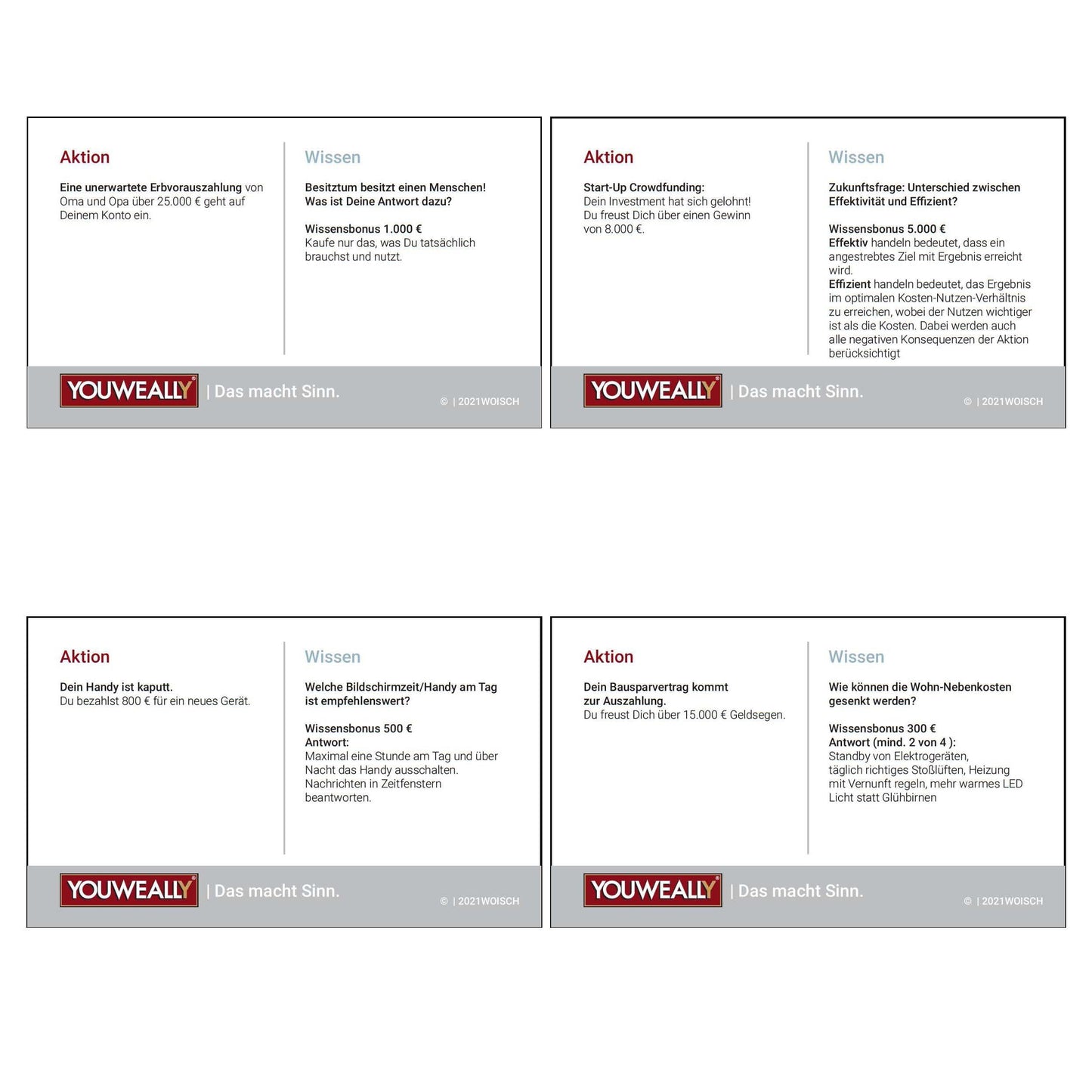 Aktion

Eine unerwartete Erbvorauszahlung von Oma und Opa über 25.000 € geht auf Deinem Konto ein.

Wissen

Besitztum besitzt einen Menschen! Was ist Deine Antwort dazu?

Wissensbonus 1.000 €
Kaufe nur das, was Du tatsächlich brauchst und nutzt.

YOUWEALLY® | Das macht Sinn. © | 2021WOISCH

Aktion

Start-Up Crowdfunding:
Dein Investment hat sich gelohnt! Du freust Dich über einen Gewinn von 8.000 €.

Wissen

Zukunftsfrage: Unterschied zwischen Effektivität und Effizient?

Wissensbonus 5.000 €
Effektiv handeln bedeutet, dass ein angestrebtes Ziel mit Ergebnis erreicht wird.
Effizient handeln bedeutet, das Ergebnis im optimalen Kosten-Nutzen-Verhältnis zu erreichen, wobei der Nutzen wichtiger ist als die Kosten. Dabei werden auch alle negativen Konsequenzen der Aktion berücksichtigt

YOUWEALLY® | Das macht Sinn. © | 2021WOISCH

Aktion

Dein Handy ist kaputt.
Du bezahlst 800 € für ein neues Gerät.

Wissen

Welche Bildschirmzeit/Handy am Tag ist empfehlenswert?

Wissensbonus 500 €
Antwort:
Maximal eine Stunde am Tag und über Nacht das Handy ausschalten. Nachrichten in Zeitfenstern beantworten.

YOUWEALLY® | Das macht Sinn. © | 2021WOISCH

Aktion

Dein Bausparvertrag kommt zur Auszahlung.
Du freust Dich über 15.000 € Geldsegen.

Wissen

Wie können die Wohn-Nebenkosten gesenkt werden?

Wissensbonus 300 €
Antwort (mind. 2 von 4 ):
Standby von Elektrogeräten, täglich richtiges Stoßlüften, Heizung mit Vernunft regeln, mehr warmes LED Licht statt Glühbirnen

YOUWEALLY® | Das macht Sinn. © | 2021WOISCH